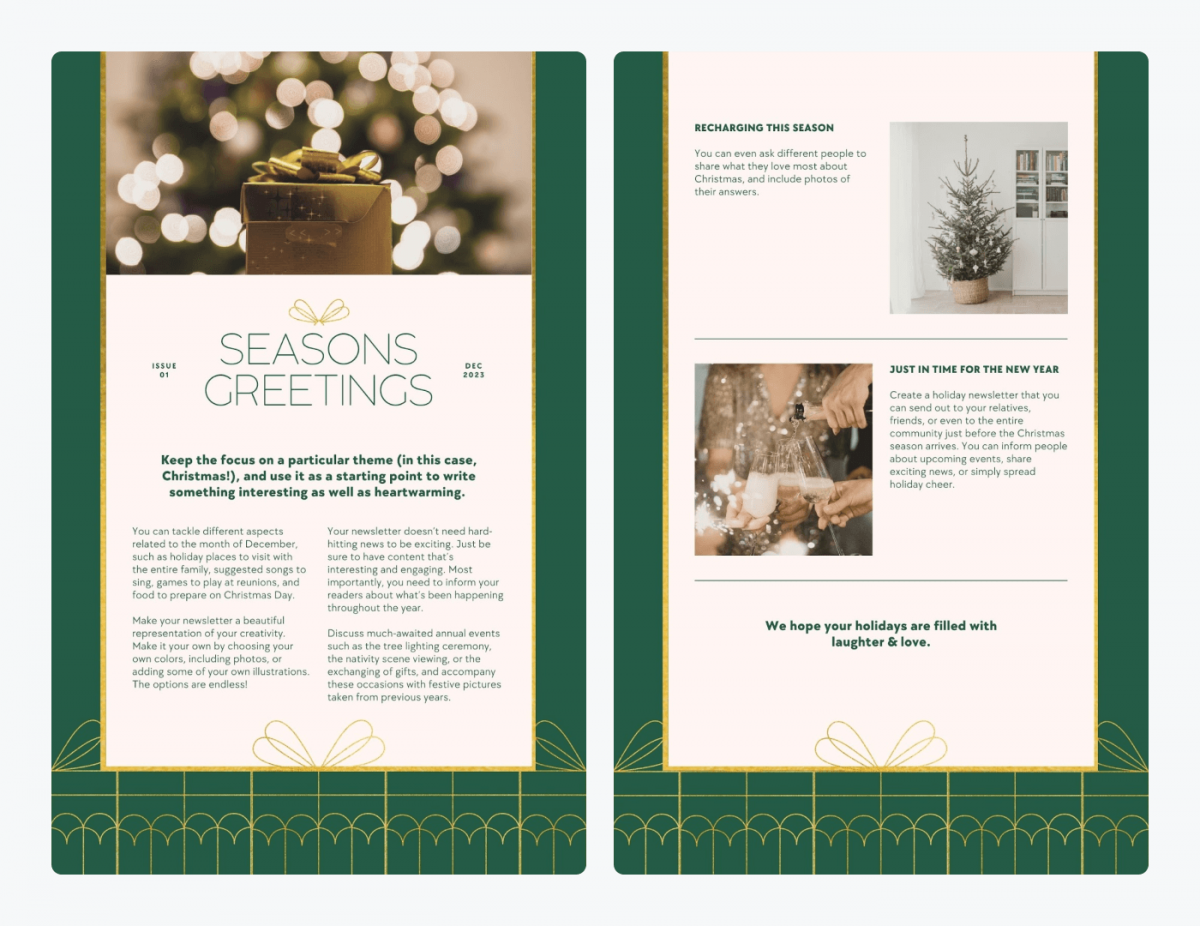 ISSUE 01

SEASONS GREETINGS

DEC 2023

Keep the focus on a particular theme (in this case, Christmas!), and use it as a starting point to write something interesting as well as heartwarming.

You can tackle different aspects related to the month of December, such as holiday places to visit with the entire family, suggested songs to sing, games to play at reunions, and food to prepare on Christmas Day.

Make your newsletter a beautiful representation of your creativity. Make it your own by choosing your own colors, including photos, or adding some of your own illustrations. The options are endless!

Your newsletter doesn't need hard-hitting news to be exciting. Just be sure to have content that's interesting and engaging. Most importantly, you need to inform your readers about what's been happening throughout the year.

Discuss much-awaited annual events such as the tree lighting ceremony, the nativity scene viewing, or the exchanging of gifts, and accompany these occasions with festive pictures taken from previous years.

RECHARGING THIS SEASON

You can even ask different people to share what they love most about Christmas, and include photos of their answers.

JUST IN TIME FOR THE NEW YEAR

Create a holiday newsletter that you can send out to your relatives, friends, or even to the entire community just before the Christmas season arrives. You can inform people about upcoming events, share exciting news, or simply spread holiday cheer.

We hope your holidays are filled with laughter & love.